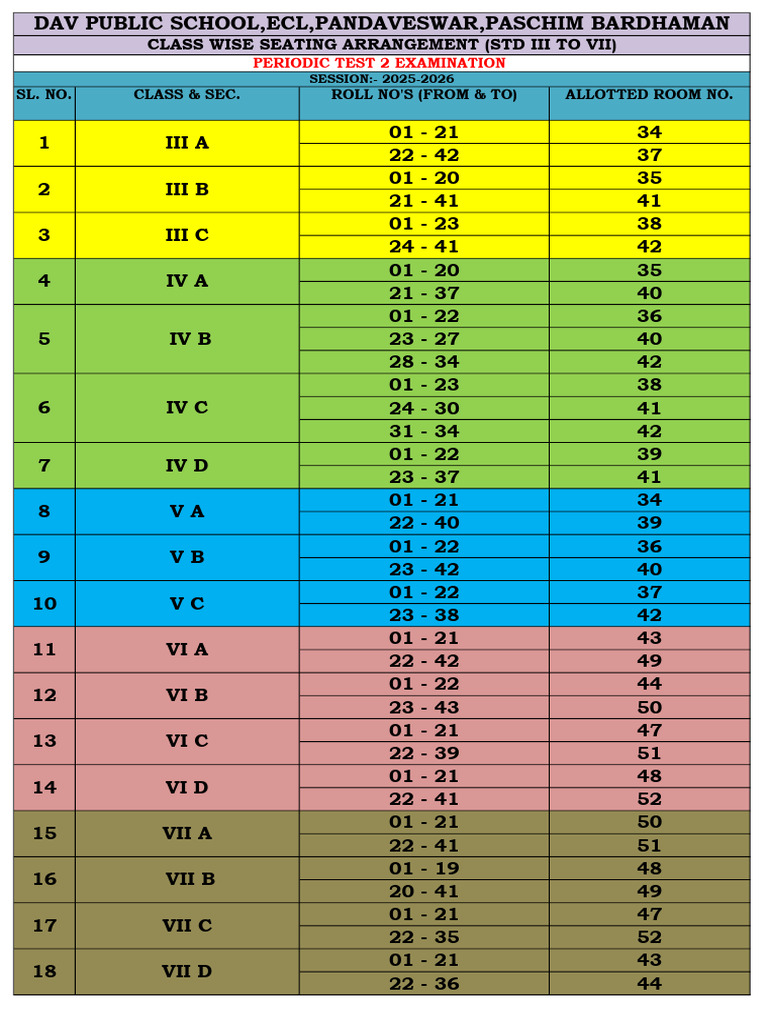 DAV PUBLIC SCHOOL,ECL,PANDAVESWAR,PASCHIM BARDHAMAN

CLASS WISE SEATING ARRANGEMENT (STD III TO VII)

PERIODIC TEST 2 EXAMINATION

SESSION:- 2025-2026

| SL. NO. | CLASS & SEC. | ROLL NO'S (FROM & TO) | ALLOTTED ROOM NO. |
|---|---|---|---|
| 1 | III A | 01 - 21 | 34 |
| | | 22 - 42 | 37 |
| 2 | III B | 01 - 20 | 35 |
| | | 21 - 41 | 41 |
| 3 | III C | 01 - 23 | 38 |
| | | 24 - 41 | 42 |
| 4 | IV A | 01 - 20 | 35 |
| | | 21 - 37 | 40 |
| 5 | IV B | 01 - 22 | 36 |
| | | 23 - 27 | 40 |
| | | 28 - 34 | 42 |
| 6 | IV C | 01 - 23 | 38 |
| | | 24 - 30 | 41 |
| | | 31 - 34 | 42 |
| 7 | IV D | 01 - 22 | 39 |
| | | 23 - 37 | 41 |
| 8 | V A | 01 - 21 | 34 |
| | | 22 - 40 | 39 |
| 9 | V B | 01 - 22 | 36 |
| | | 23 - 42 | 40 |
| 10 | V C | 01 - 22 | 37 |
| | | 23 - 38 | 42 |
| 11 | VI A | 01 - 21 | 43 |
| | | 22 - 42 | 49 |
| 12 | VI B | 01 - 22 | 44 |
| | | 23 - 43 | 50 |
| 13 | VI C | 01 - 21 | 47 |
| | | 22 - 39 | 51 |
| 14 | VI D | 01 - 21 | 48 |
| | | 22 - 41 | 52 |
| 15 | VII A | 01 - 21 | 50 |
| | | 22 - 41 | 51 |
| 16 | VII B | 01 - 19 | 48 |
| | | 20 - 41 | 49 |
| 17 | VII C | 01 - 21 | 47 |
| | | 22 - 35 | 52 |
| 18 | VII D | 01 - 21 | 43 |
| | | 22 - 36 | 44 |